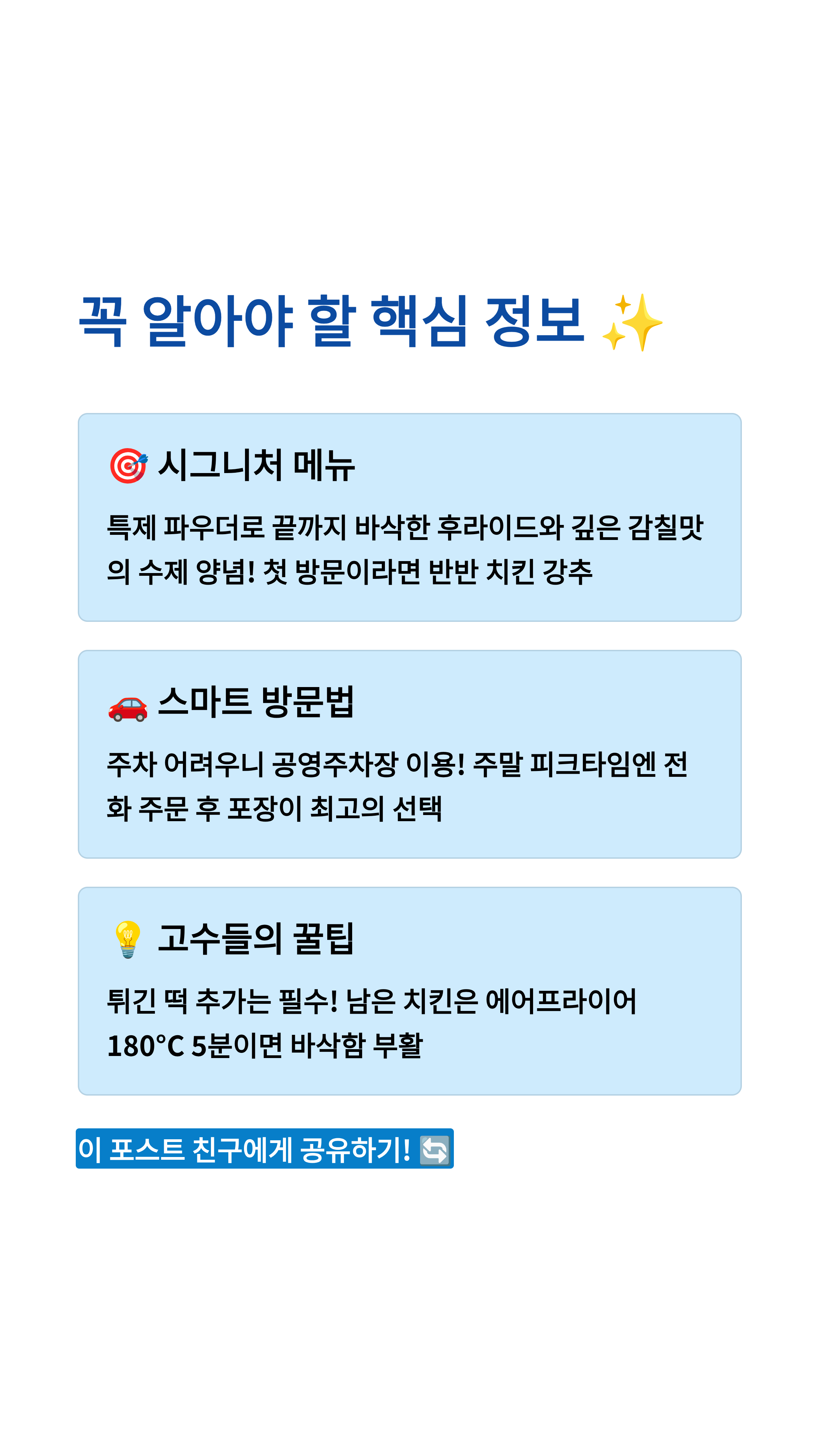 꼭 알아야 할 핵심 정보 ✨

🎯 시그니처 메뉴

특제 파우더로 끝까지 바삭한 후라이드와 깊은 감칠맛의 수제 양념! 첫 방문이라면 반반 치킨 강추

🚗 스마트 방문법

주차 어려우니 공영주차장 이용! 주말 피크타임엔 전화 주문 후 포장이 최고의 선택

💡 고수들의 꿀팁

튀긴 떡 추가는 필수! 남은 치킨은 에어프라이어 180°C 5분이면 바삭함 부활

이 포스트 친구에게 공유하기! 🔄